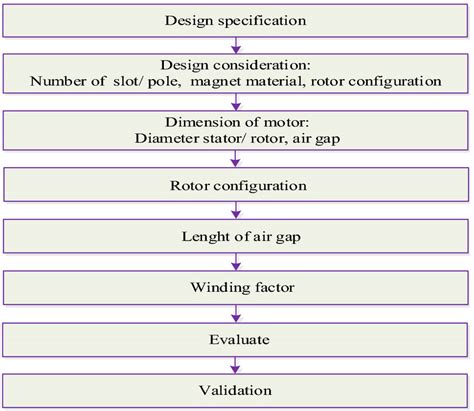 Design specification

Design consideration:
Number of slot/ pole, magnet material, rotor configuration

Dimension of motor:
Diameter stator/ rotor, air gap

Rotor configuration

Lenght of air gap

Winding factor

Evaluate

Validation